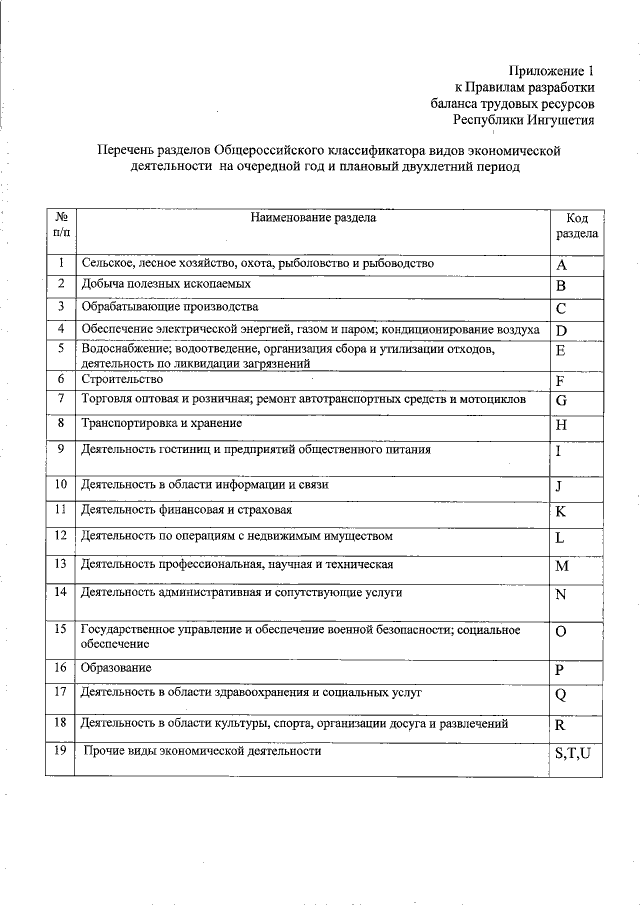 Приложение 1
к Правилам разработки
баланса трудовых ресурсов
Республики Ингушетия

Перечень разделов Общероссийского классификатора видов экономической деятельности на очередной год и плановый двухлетний период

| № п/п | Наименование раздела | Код раздела |
|---|---|---|
| 1 | Сельское, лесное хозяйство, охота, рыболовство и рыбоводство | A |
| 2 | Добыча полезных ископаемых | B |
| 3 | Обрабатывающие производства | C |
| 4 | Обеспечение электрической энергией, газом и паром; кондиционирование воздуха | D |
| 5 | Водоснабжение; водоотведение, организация сбора и утилизации отходов, деятельность по ликвидации загрязнений | E |
| 6 | Строительство | F |
| 7 | Торговля оптовая и розничная; ремонт автотранспортных средств и мотоциклов | G |
| 8 | Транспортировка и хранение | H |
| 9 | Деятельность гостиниц и предприятий общественного питания | I |
| 10 | Деятельность в области информации и связи | J |
| 11 | Деятельность финансовая и страховая | K |
| 12 | Деятельность по операциям с недвижимым имуществом | L |
| 13 | Деятельность профессиональная, научная и техническая | M |
| 14 | Деятельность административная и сопутствующие услуги | N |
| 15 | Государственное управление и обеспечение военной безопасности; социальное обеспечение | O |
| 16 | Образование | P |
| 17 | Деятельность в области здравоохранения и социальных услуг | Q |
| 18 | Деятельность в области культуры, спорта, организации досуга и развлечений | R |
| 19 | Прочие виды экономической деятельности | S,T,U |